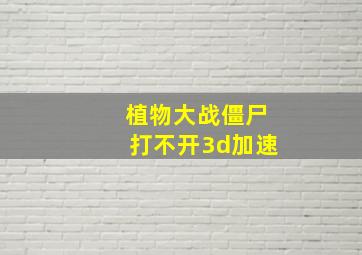 植物大战僵尸
打不开3d加速